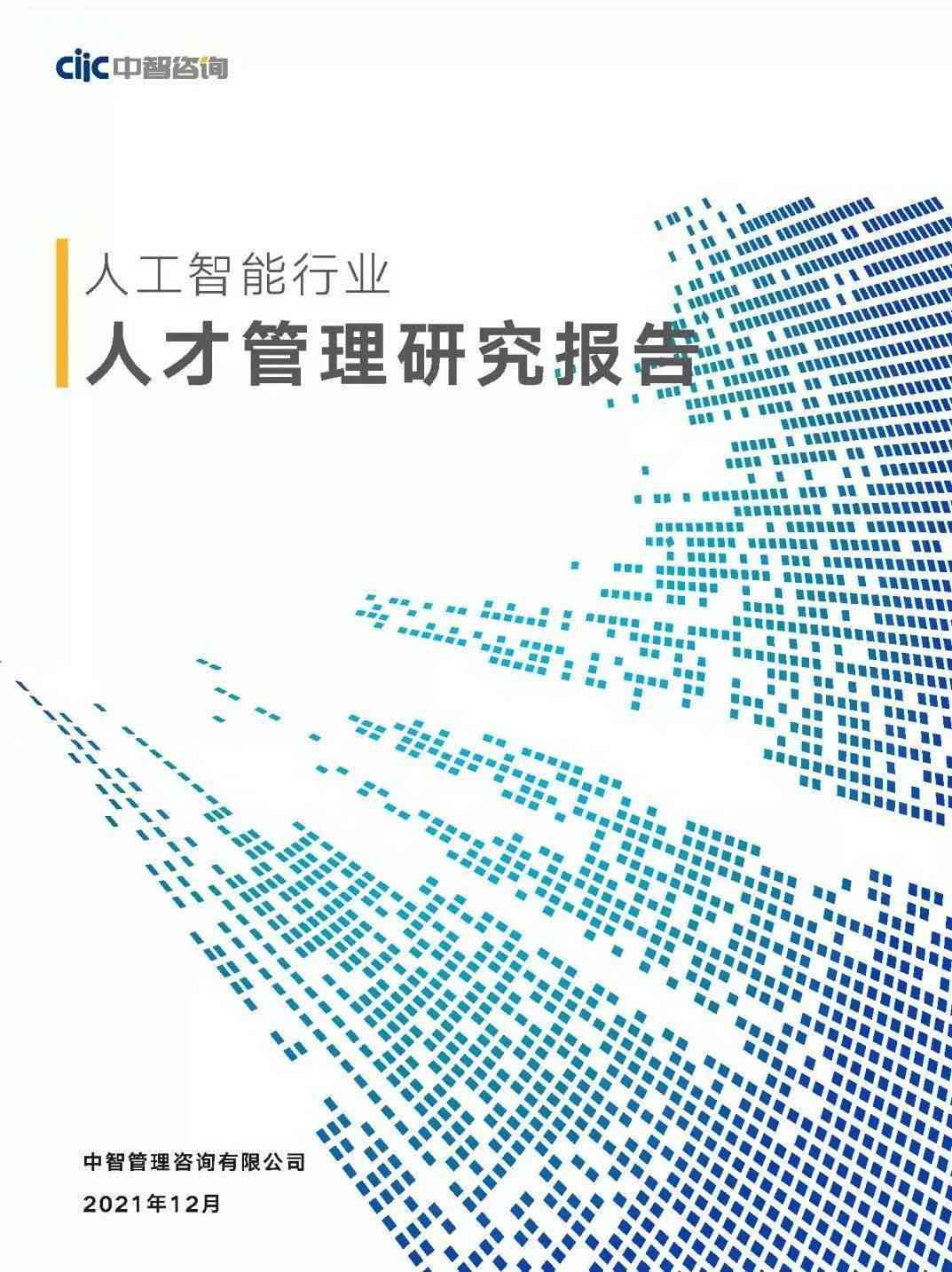 ciic 中智咨询

人工智能行业
人才管理研究报告

中智管理咨询有限公司
2021年12月